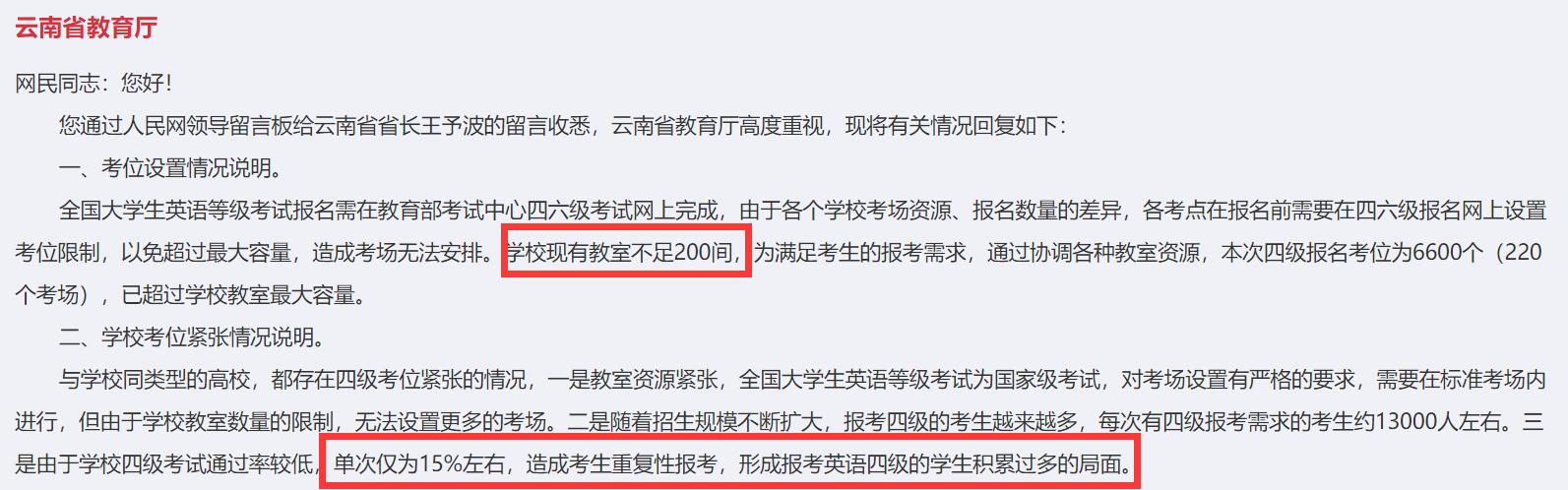 云南省教育厅

网民同志：您好！

您通过人民网领导留言板给云南省省长王予波的留言收悉，云南省教育厅高度重视，现将有关情况回复如下：

一、考位设置情况说明。

全国大学生英语等级考试报名需在教育部考试中心四六级考试网上完成，由于各个学校考场资源、报名数量的差异，各考点在报名前需要在四六级报名网上设置考位限制，以免超过最大容量，造成考场无法安排。学校现有教室不足200间，为满足考生的报考需求，通过协调各种教室资源，本次四级报名考位为6600个（220个考场），已超过学校教室最大容量。

二、学校考位紧张情况说明。

与学校同类型的高校，都存在四级考位紧张的情况，一是教室资源紧张，全国大学生英语等级考试为国家级考试，对考场设置有严格的要求，需要在标准考场内进行，但由于学校教室数量的限制，无法设置更多的考场。二是随着招生规模不断扩大，报考四级的考生越来越多，每次有四级报考需求的考生约13000人左右。三是由于学校四级考试通过率较低，单次仅为15%左右，造成考生重复性报考，形成报考英语四级的学生积累过多的局面。